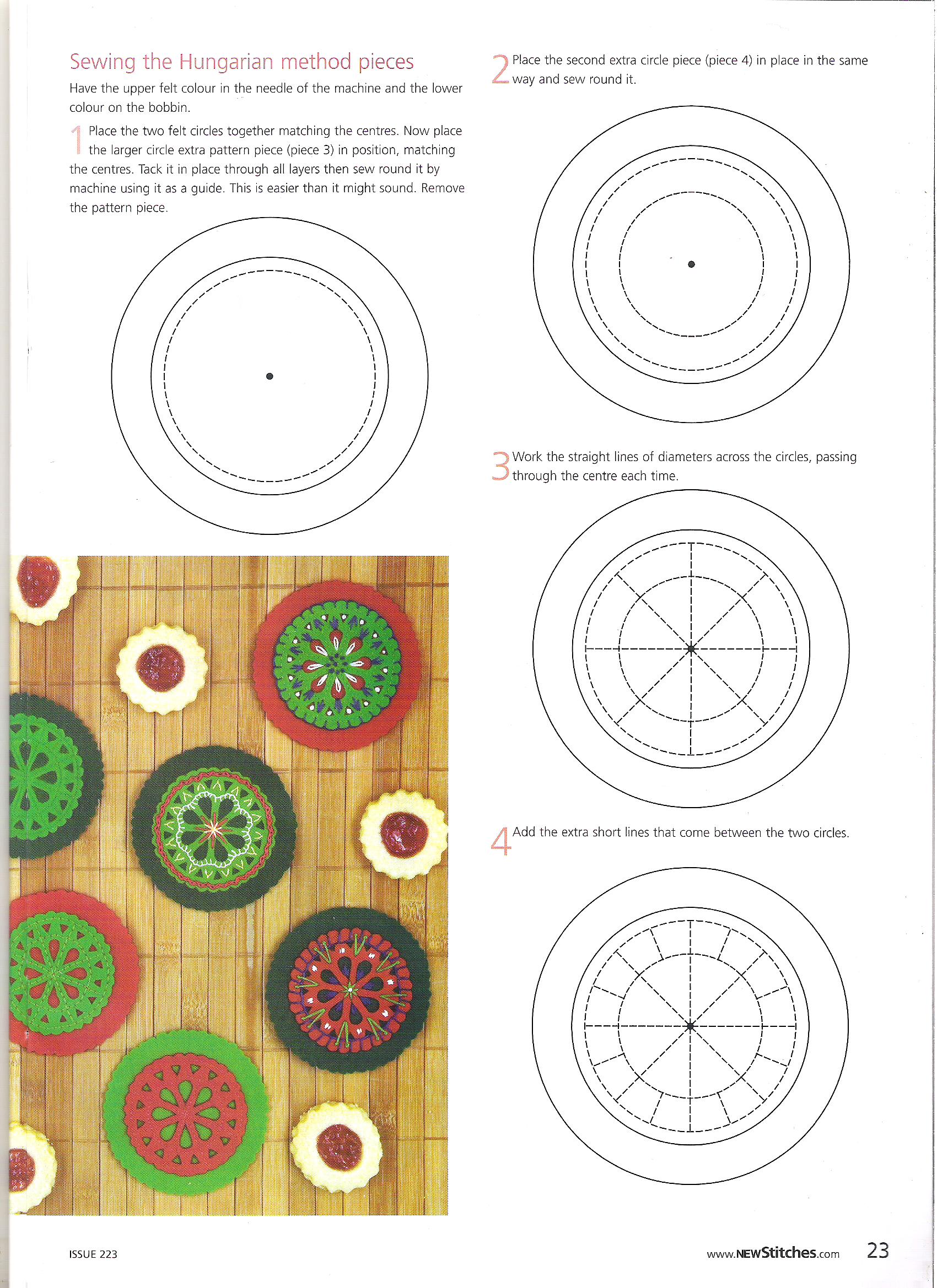 Sewing the Hungarian method pieces

Have the upper felt colour in the needle of the machine and the lower colour on the bobbin.

1 Place the two felt circles together matching the centres. Now place the larger circle extra pattern piece (piece 3) in position, matching the centres. Tack it in place through all layers then sew round it by machine using it as a guide. This is easier than it might sound. Remove the pattern piece.

2 Place the second extra circle piece (piece 4) in place in the same way and sew round it.

3 Work the straight lines of diameters across the circles, passing through the centre each time.

4 Add the extra short lines that come between the two circles.

ISSUE 223

www.NEWStitches.com 23